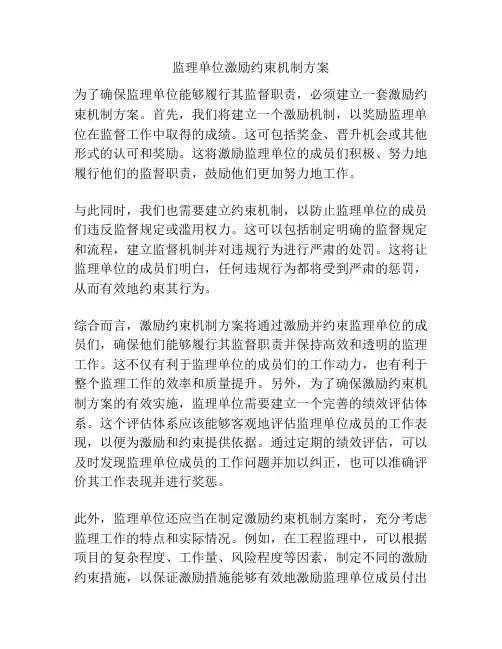 监理单位激励约束机制方案

为了确保监理单位能够履行其监督职责，必须建立一套激励约束机制方案。首先，我们将建立一个激励机制，以奖励监理单位在监督工作中取得的成绩。这可包括奖金、晋升机会或其他形式的认可和奖励。这将激励监理单位的成员们积极、努力地履行他们的监督职责，鼓励他们更加努力地工作。

与此同时，我们也需要建立约束机制，以防止监理单位的成员们违反监督规定或滥用权力。这可以包括制定明确的监督规定和流程，建立监督机制并对违规行为进行严肃的处罚。这将让监理单位的成员们明白，任何违规行为都将受到严肃的惩罚，从而有效地约束其行为。

综合而言，激励约束机制方案将通过激励并约束监理单位的成员们，确保他们能够履行其监督职责并保持高效和透明的监理工作。这不仅有利于监理单位的成员们的工作动力，也有利于整个监理工作的效率和质量提升。另外，为了确保激励约束机制方案的有效实施，监理单位需要建立一个完善的绩效评估体系。这个评估体系应该能够客观地评估监理单位成员的工作表现，以便为激励和约束提供依据。通过定期的绩效评估，可以及时发现监理单位成员的工作问题并加以纠正，也可以准确评价其工作表现并进行奖惩。

此外，监理单位还应当在制定激励约束机制方案时，充分考虑监理工作的特点和实际情况。例如，在工程监理中，可以根据项目的复杂程度、工作量、风险程度等因素，制定不同的激励约束措施，以保证激励措施能够有效地激励监理单位成员付出